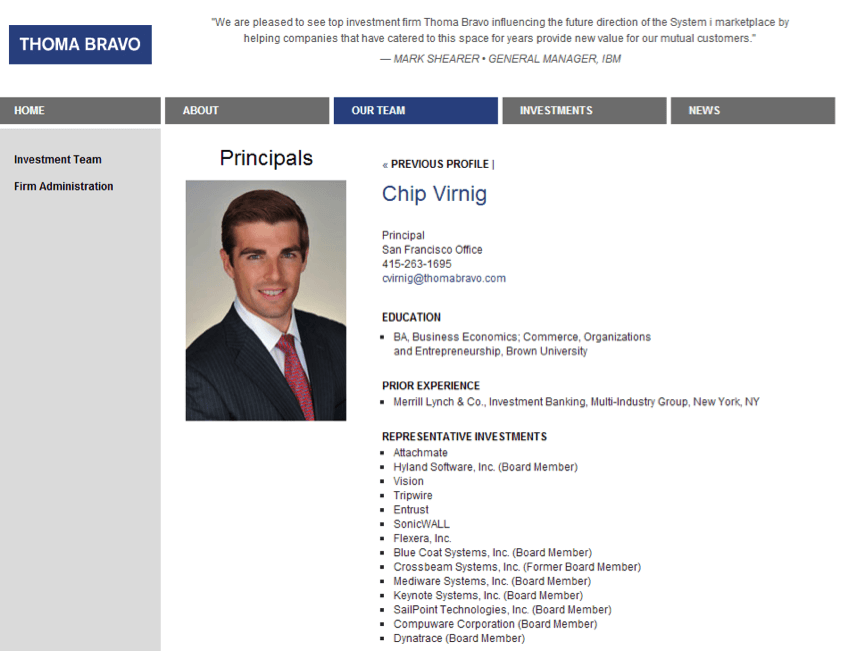 THOMA BRAVO

"We are pleased to see top investment firm Thoma Bravo influencing the future direction of the System i marketplace by helping companies that have catered to this space for years provide new value for our mutual customers."

— MARK SHEARER • GENERAL MANAGER, IBM

HOME
ABOUT
OUR TEAM
INVESTMENTS
NEWS

Investment Team
Firm Administration

Principals

« PREVIOUS PROFILE |

Chip Virnig

Principal
San Francisco Office
415-263-1695
cvirnig@thomabravo.com

EDUCATION
- BA, Business Economics; Commerce, Organizations and Entrepreneurship, Brown University

PRIOR EXPERIENCE
- Merrill Lynch & Co., Investment Banking, Multi-Industry Group, New York, NY

REPRESENTATIVE INVESTMENTS
- Attachmate
- Hyland Software, Inc. (Board Member)
- Vision
- Tripwire
- Entrust
- SonicWALL
- Flexera, Inc.
- Blue Coat Systems, Inc. (Board Member)
- Crossbeam Systems, Inc. (Former Board Member)
- Mediware Systems, Inc. (Board Member)
- Keynote Systems, Inc. (Board Member)
- SailPoint Technologies, Inc. (Board Member)
- Compuware Corporation (Board Member)
- Dynatrace (Board Member)